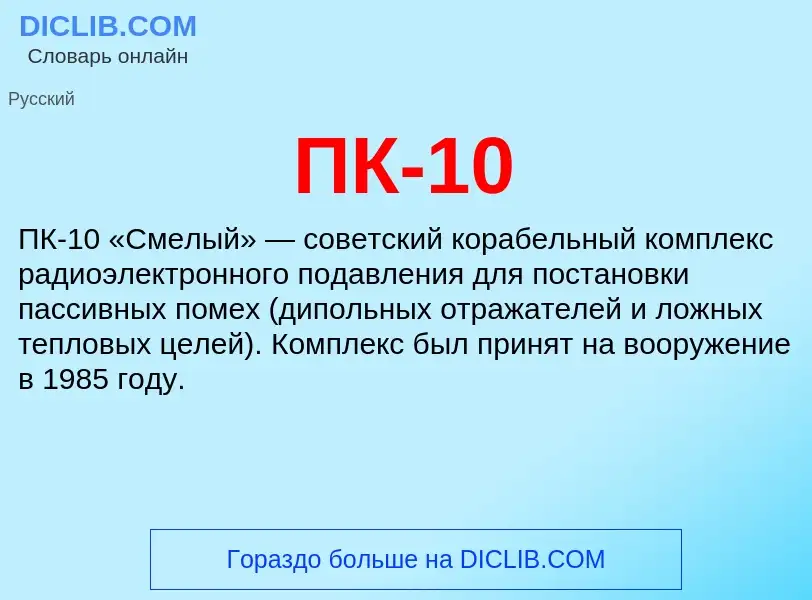 DICLIB.COM
Словарь онлайн

Русский

ПК-10

ПК-10 «Смелый» — советский корабельный комплекс радиоэлектронного подавления для постановки пассивных помех (дипольных отражателей и ложных тепловых целей). Комплекс был принят на вооружение в 1985 году.

Гораздо больше на DICLIB.COM